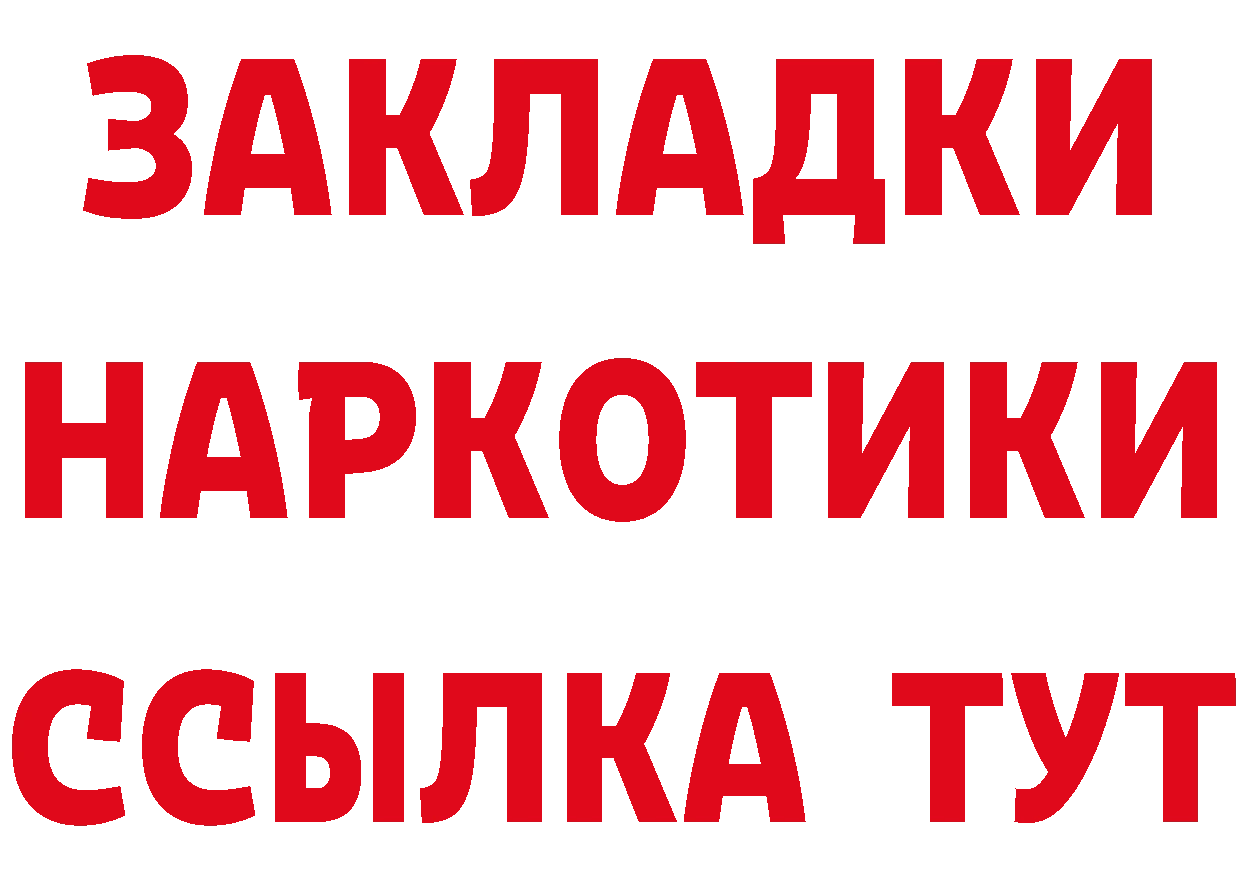 ЗАКЛАДКИ
НАРКОТИКИ
ССЫЛКА ТУТ